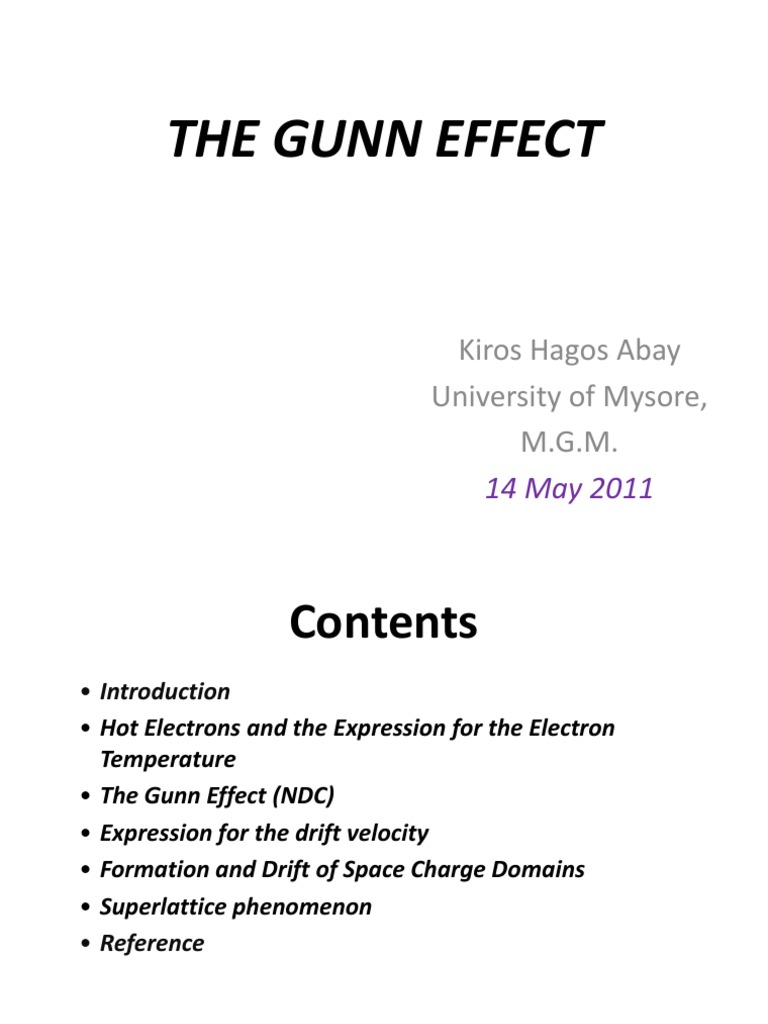 THE GUNN EFFECT

Kiros Hagos Abay
University of Mysore,
M.G.M.
14 May 2011

Contents

• Introduction
• Hot Electrons and the Expression for the Electron Temperature
• The Gunn Effect (NDC)
• Expression for the drift velocity
• Formation and Drift of Space Charge Domains
• Superlattice phenomenon
• Reference